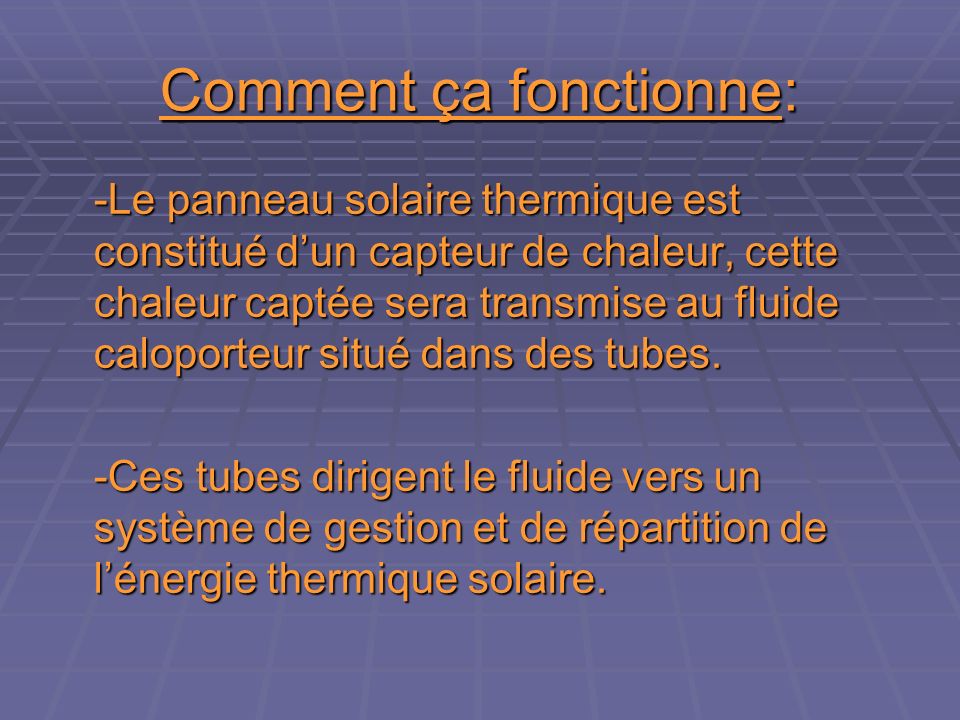 Comment ça fonctionne:

-Le panneau solaire thermique est constitué d’un capteur de chaleur, cette chaleur captée sera transmise au fluide caloporteur situé dans des tubes.

-Ces tubes dirigent le fluide vers un système de gestion et de répartition de l’énergie thermique solaire.